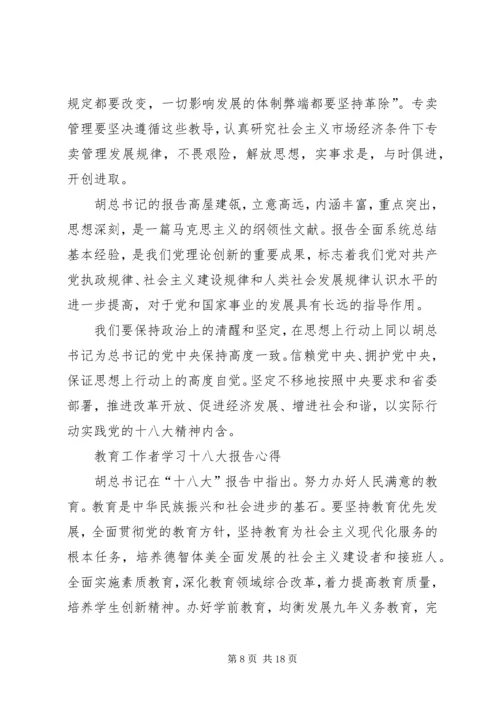 规定都要改变，一切影响发展的体制弊端都要坚持革除”。专卖管理要坚决遵循这些教导，认真研究社会主义市场经济条件下专卖管理发展规律，不畏艰险，解放思想，实事求是，与时俱进，开创进取。

胡总书记的报告高屋建瓴，立意高远，内涵丰富，重点突出，思想深刻，是一篇马克思主义的纲领性文献。报告全面系统总结基本经验，是我们党理论创新的重要成果，标志着我们党对共产党执政规律、社会主义建设规律和人类社会发展规律认识水平的进一步提高，对于党和国家事业的发展具有长远的指导作用。

我们要保持政治上的清醒和坚定，在思想上行动上同以胡总书记为总书记的党中央保持高度一致。信赖党中央、拥护党中央，保证思想上行动上的高度自觉。坚定不移地按照中央要求和省委部署，推进改革开放、促进经济发展、增进社会和谐，以实际行动实践党的十八大精神内含。

教育工作者学习十八大报告心得

胡总书记在“十八大”报告中指出。努力办好人民满意的教育。教育是中华民族振兴和社会进步的基石。要坚持教育优先发展，全面贯彻党的教育方针，坚持教育为社会主义现代化服务的根本任务，培养德智体美全面发展的社会主义建设者和接班人。全面实施素质教育，深化教育领域综合改革，着力提高教育质量，培养学生创新精神。办好学前教育，均衡发展九年义务教育，完

第 8 页 共 18 页